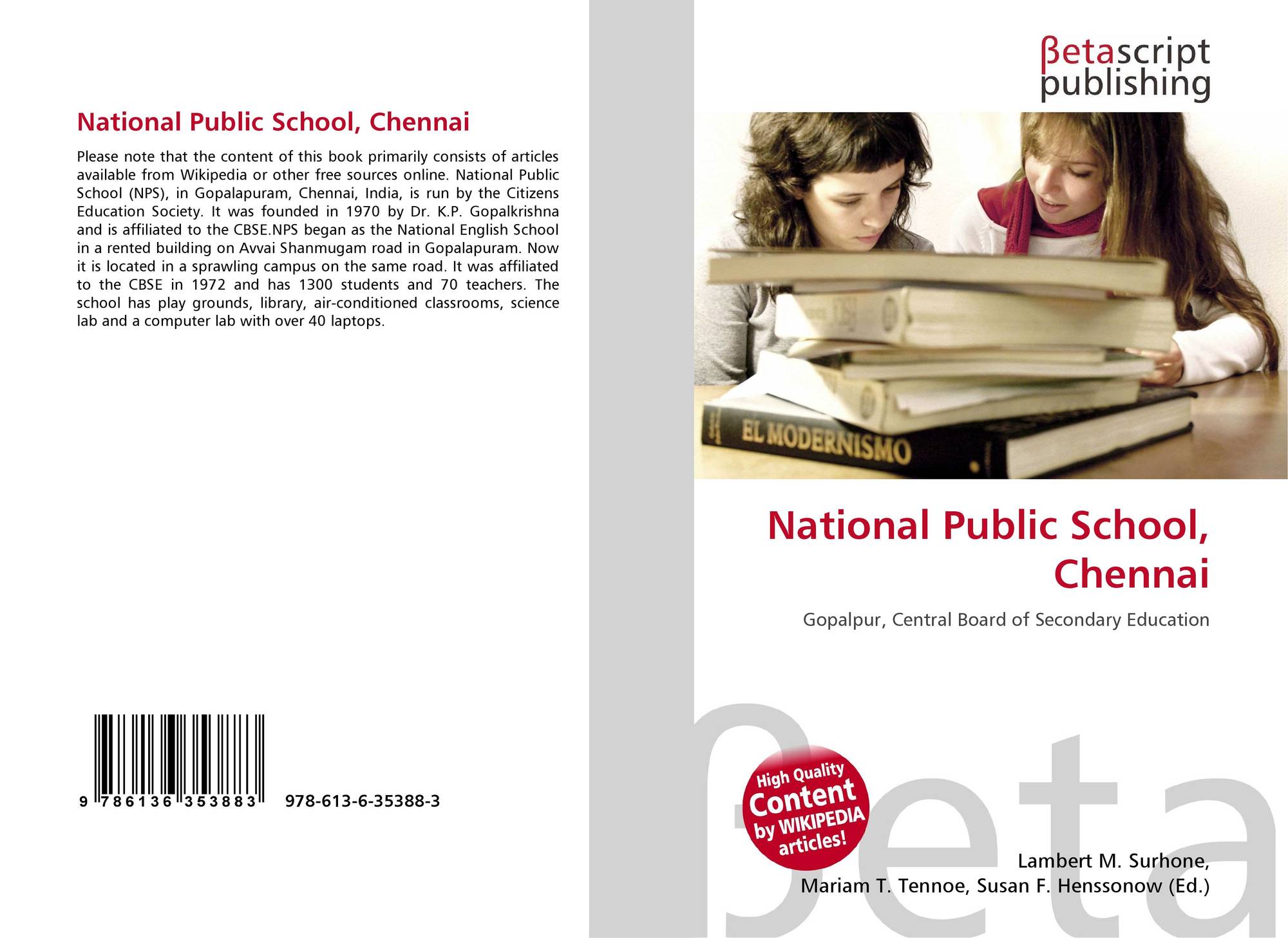 National Public School, Chennai

Please note that the content of this book primarily consists of articles available from Wikipedia or other free sources online. National Public School (NPS), in Gopalapuram, Chennai, India, is run by the Citizens Education Society. It was founded in 1970 by Dr. K.P. Gopalkrishna and is affiliated to the CBSE.NPS began as the National English School in a rented building on Avvai Shanmugam road in Gopalapuram. Now it is located in a sprawling campus on the same road. It was affiliated to the CBSE in 1972 and has 1300 students and 70 teachers. The school has play grounds, library, air-conditioned classrooms, science lab and a computer lab with over 40 laptops.

9 786136 353883 978-613-6-35388-3

βetascript publishing

EL MODERNISMO

National Public School, Chennai

Gopalpur, Central Board of Secondary Education

High Quality Content by WIKIPEDIA articles!

βeta

Lambert M. Surhone, Mariam T. Tennoe, Susan F. Henssonow (Ed.)